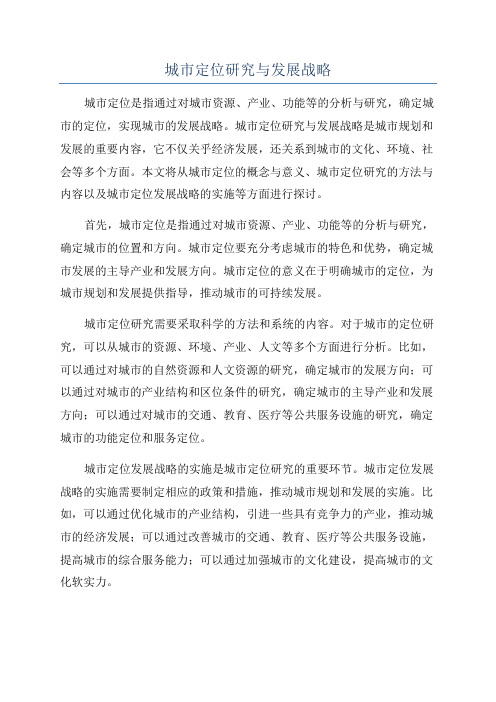 城市定位研究与发展战略

城市定位是指通过对城市资源、产业、功能等的分析与研究，确定城市的定位，实现城市的发展战略。城市定位研究与发展战略是城市规划和发展的重要内容，它不仅关乎经济发展，还关系到城市的文化、环境、社会等多个方面。本文将从城市定位的概念与意义、城市定位研究的方法与内容以及城市定位发展战略的实施等方面进行探讨。

首先，城市定位是指通过对城市资源、产业、功能等的分析与研究，确定城市的位置和方向。城市定位要充分考虑城市的特色和优势，确定城市发展的主导产业和发展方向。城市定位的意义在于明确城市的定位，为城市规划和发展提供指导，推动城市的可持续发展。

城市定位研究需要采取科学的方法和系统的内容。对于城市的定位研究，可以从城市的资源、环境、产业、人文等多个方面进行分析。比如，可以通过对城市的自然资源和人文资源的研究，确定城市的发展方向；可以通过对城市的产业结构和区位条件的研究，确定城市的主导产业和发展方向；可以通过对城市的交通、教育、医疗等公共服务设施的研究，确定城市的功能定位和服务定位。

城市定位发展战略的实施是城市定位研究的重要环节。城市定位发展战略的实施需要制定相应的政策和措施，推动城市规划和发展的实施。比如，可以通过优化城市的产业结构，引进一些具有竞争力的产业，推动城市的经济发展；可以通过改善城市的交通、教育、医疗等公共服务设施，提高城市的综合服务能力；可以通过加强城市的文化建设，提高城市的文化软实力。